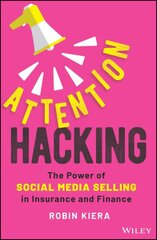 ATTENTION
HACKING

The Power of
SOCIAL MEDIA SELLING
in Insurance and Finance

ROBIN KIERA

WILEY